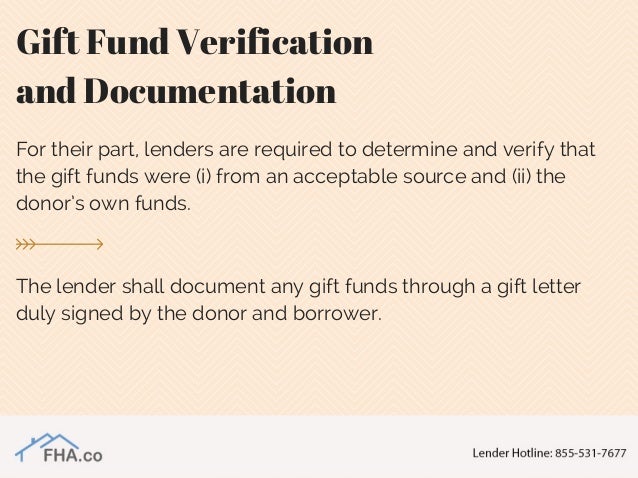 Gift Fund Verification
and Documentation

For their part, lenders are required to determine and verify that the gift funds were (i) from an acceptable source and (ii) the donor's own funds.

The lender shall document any gift funds through a gift letter duly signed by the donor and borrower.

FHA.co

Lender Hotline: 855-531-7677